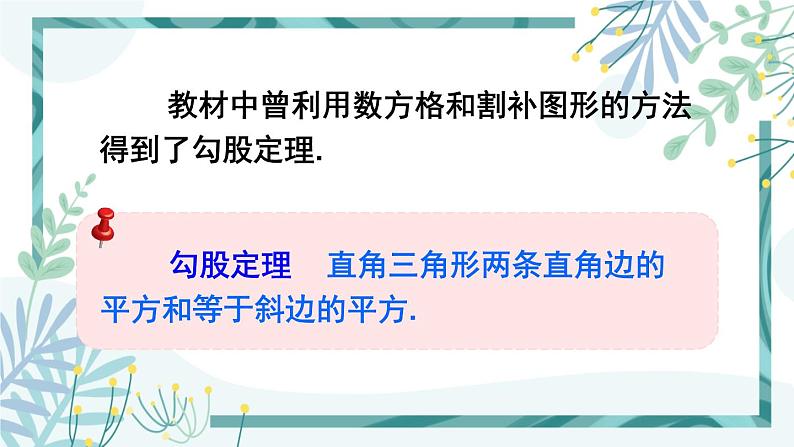 教材中曾利用数方格和割补图形的方法得到了勾股定理.

勾股定理　直角三角形两条直角边的平方和等于斜边的平方.